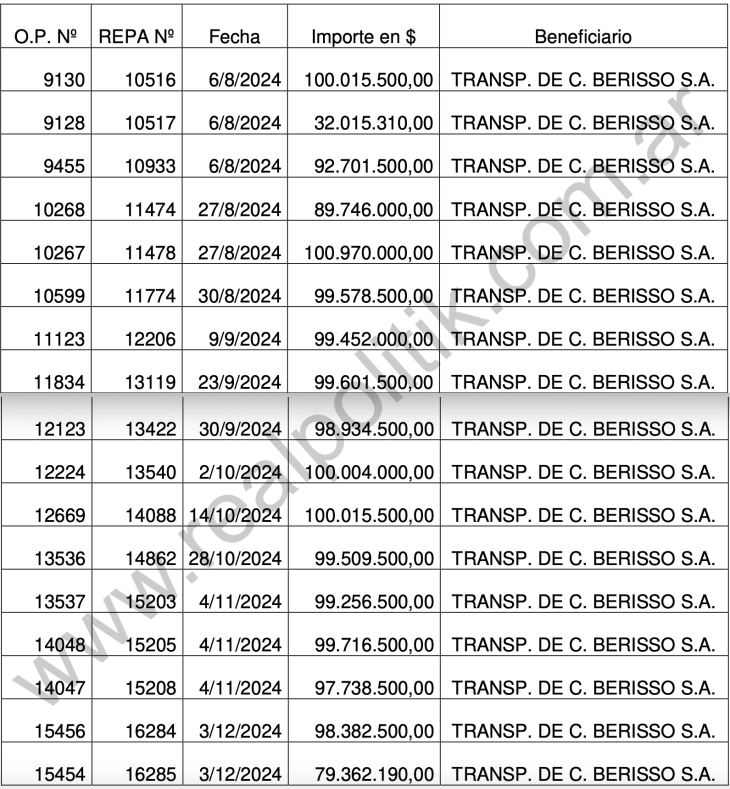 | O.P. Nº | REPA Nº | Fecha | Importe en $ | Beneficiario |
|---|---|---|---|---|
| 9130 | 10516 | 6/8/2024 | 100.015.500,00 | TRANSP. DE C. BERISSO S.A. |
| 9128 | 10517 | 6/8/2024 | 32.015.310,00 | TRANSP. DE C. BERISSO S.A. |
| 9455 | 10933 | 6/8/2024 | 92.701.500,00 | TRANSP. DE C. BERISSO S.A. |
| 10268 | 11474 | 27/8/2024 | 89.746.000,00 | TRANSP. DE C. BERISSO S.A. |
| 10267 | 11478 | 27/8/2024 | 100.970.000,00 | TRANSP. DE C. BERISSO S.A. |
| 10599 | 11774 | 30/8/2024 | 99.578.500,00 | TRANSP. DE C. BERISSO S.A. |
| 11123 | 12206 | 9/9/2024 | 99.452.000,00 | TRANSP. DE C. BERISSO S.A. |
| 11834 | 13119 | 23/9/2024 | 99.601.500,00 | TRANSP. DE C. BERISSO S.A. |
| 12123 | 13422 | 30/9/2024 | 98.934.500,00 | TRANSP. DE C. BERISSO S.A. |
| 12224 | 13540 | 2/10/2024 | 100.004.000,00 | TRANSP. DE C. BERISSO S.A. |
| 12669 | 14088 | 14/10/2024 | 100.015.500,00 | TRANSP. DE C. BERISSO S.A. |
| 13536 | 14862 | 28/10/2024 | 99.509.500,00 | TRANSP. DE C. BERISSO S.A. |
| 13537 | 15203 | 4/11/2024 | 99.256.500,00 | TRANSP. DE C. BERISSO S.A. |
| 14048 | 15205 | 4/11/2024 | 99.716.500,00 | TRANSP. DE C. BERISSO S.A. |
| 14047 | 15208 | 4/11/2024 | 97.738.500,00 | TRANSP. DE C. BERISSO S.A. |
| 15456 | 16284 | 3/12/2024 | 98.382.500,00 | TRANSP. DE C. BERISSO S.A. |
| 15454 | 16285 | 3/12/2024 | 79.362.190,00 | TRANSP. DE C. BERISSO S.A. |

www.realpolitik.com.ar